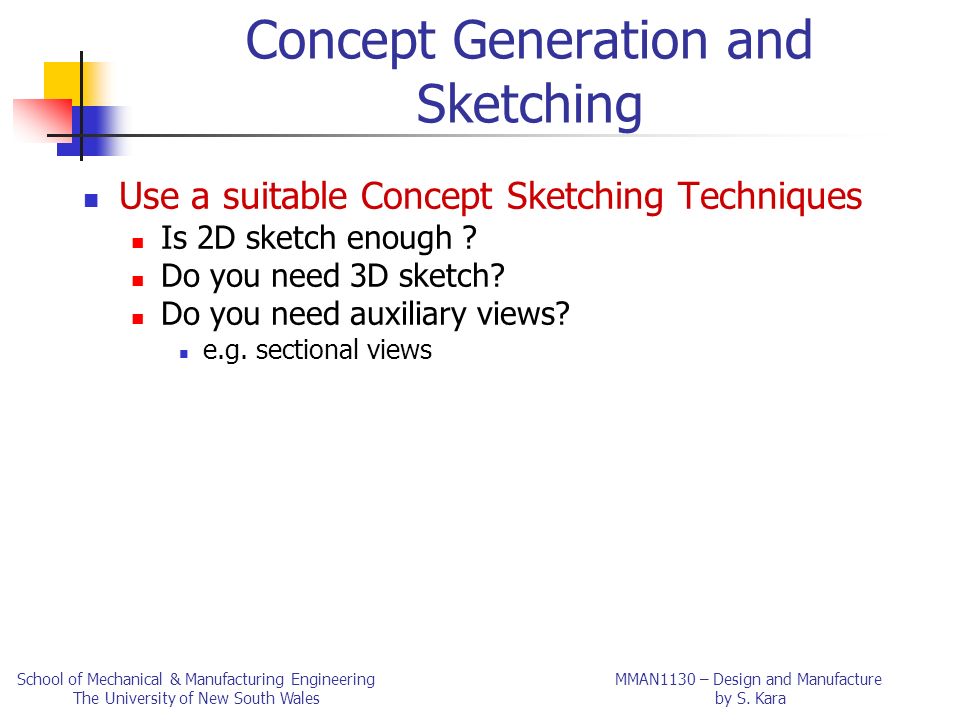 Concept Generation and Sketching

Use a suitable Concept Sketching Techniques
Is 2D sketch enough ?
Do you need 3D sketch?
Do you need auxiliary views?
e.g. sectional views

School of Mechanical & Manufacturing Engineering
The University of New South Wales

MMAN1130 – Design and Manufacture
by S. Kara